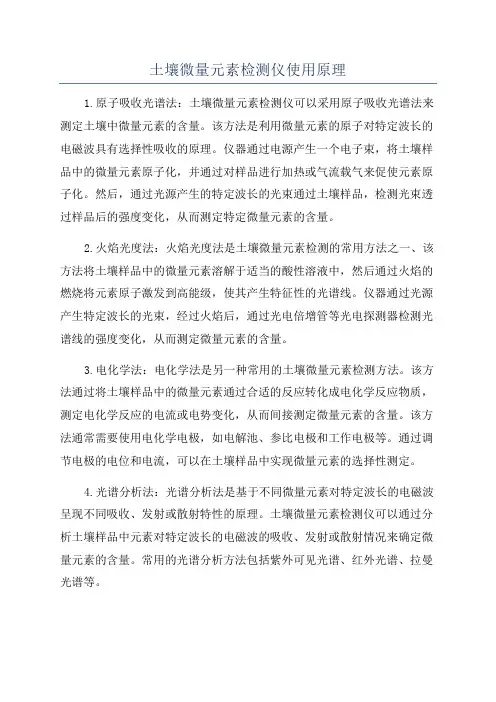 土壤微量元素检测仪使用原理

1.原子吸收光谱法：土壤微量元素检测仪可以采用原子吸收光谱法来测定土壤中微量元素的含量。该方法是利用微量元素的原子对特定波长的电磁波具有选择性吸收的原理。仪器通过电源产生一个电子束，将土壤样品中的微量元素原子化，并通过对样品进行加热或气流载气来促使元素原子化。然后，通过光源产生的特定波长的光束通过土壤样品，检测光束透过样品后的强度变化，从而测定特定微量元素的含量。

2.火焰光度法：火焰光度法是土壤微量元素检测的常用方法之一、该方法将土壤样品中的微量元素溶解于适当的酸性溶液中，然后通过火焰的燃烧将元素原子激发到高能级，使其产生特征性的光谱线。仪器通过光源产生特定波长的光束，经过火焰后，通过光电倍增管等光电探测器检测光谱线的强度变化，从而测定微量元素的含量。

3.电化学法：电化学法是另一种常用的土壤微量元素检测方法。该方法通过将土壤样品中的微量元素通过合适的反应转化成电化学反应物质，测定电化学反应的电流或电势变化，从而间接测定微量元素的含量。该方法通常需要使用电化学电极，如电解池、参比电极和工作电极等。通过调节电极的电位和电流，可以在土壤样品中实现微量元素的选择性测定。

4.光谱分析法：光谱分析法是基于不同微量元素对特定波长的电磁波呈现不同吸收、发射或散射特性的原理。土壤微量元素检测仪可以通过分析土壤样品中元素对特定波长的电磁波的吸收、发射或散射情况来确定微量元素的含量。常用的光谱分析方法包括紫外可见光谱、红外光谱、拉曼光谱等。